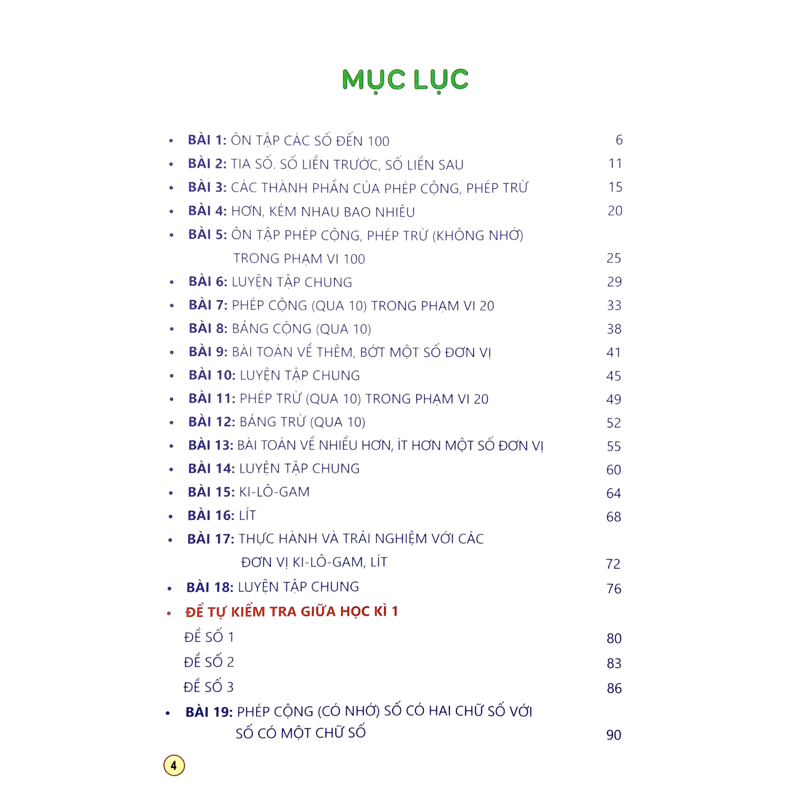 MỤC LỤC

• BÀI 1: ÔN TẬP CÁC SỐ ĐẾN 100 6
• BÀI 2: TIA SỐ. SỐ LIỀN TRƯỚC, SỐ LIỀN SAU 11
• BÀI 3: CÁC THÀNH PHẦN CỦA PHÉP CỘNG, PHÉP TRỪ 15
• BÀI 4: HƠN, KÉM NHAU BAO NHIÊU 20
• BÀI 5: ÔN TẬP PHÉP CỘNG, PHÉP TRỪ (KHÔNG NHỚ) TRONG PHẠM VI 100 25
• BÀI 6: LUYỆN TẬP CHUNG 29
• BÀI 7: PHÉP CỘNG (QUA 10) TRONG PHẠM VI 20 33
• BÀI 8: BẢNG CỘNG (QUA 10) 38
• BÀI 9: BÀI TOÁN VỀ THÊM, BỚT MỘT SỐ ĐƠN VỊ 41
• BÀI 10: LUYỆN TẬP CHUNG 45
• BÀI 11: PHÉP TRỪ (QUA 10) TRONG PHẠM VI 20 49
• BÀI 12: BẢNG TRỪ (QUA 10) 52
• BÀI 13: BÀI TOÁN VỀ NHIỀU HƠN, ÍT HƠN MỘT SỐ ĐƠN VỊ 55
• BÀI 14: LUYỆN TẬP CHUNG 60
• BÀI 15: KI-LÔ-GAM 64
• BÀI 16: LÍT 68
• BÀI 17: THỰC HÀNH VÀ TRẢI NGHIỆM VỚI CÁC ĐƠN VỊ KI-LÔ-GAM, LÍT 72
• BÀI 18: LUYỆN TẬP CHUNG 76
• ĐỀ TỰ KIỂM TRA GIỮA HỌC KÌ 1
ĐỀ SỐ 1 80
ĐỀ SỐ 2 83
ĐỀ SỐ 3 86
• BÀI 19: PHÉP CỘNG (CÓ NHỚ) SỐ CÓ HAI CHỮ SỐ VỚI SỐ CÓ MỘT CHỮ SỐ 90

4